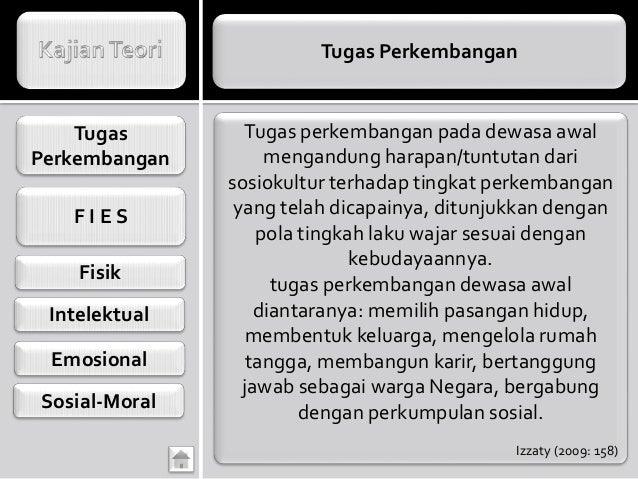 Kajian Teori

Tugas Perkembangan

Tugas Perkembangan

F I E S

Fisik

Intelektual

Emosional

Sosial-Moral

Tugas perkembangan pada dewasa awal mengandung harapan/tuntutan dari sosiokultur terhadap tingkat perkembangan yang telah dicapainya, ditunjukkan dengan pola tingkah laku wajar sesuai dengan kebudayaannya.
tugas perkembangan dewasa awal diantaranya: memilih pasangan hidup, membentuk keluarga, mengelola rumah tangga, membangun karir, bertanggung jawab sebagai warga Negara, bergabung dengan perkumpulan sosial.

Izzaty (2009: 158)